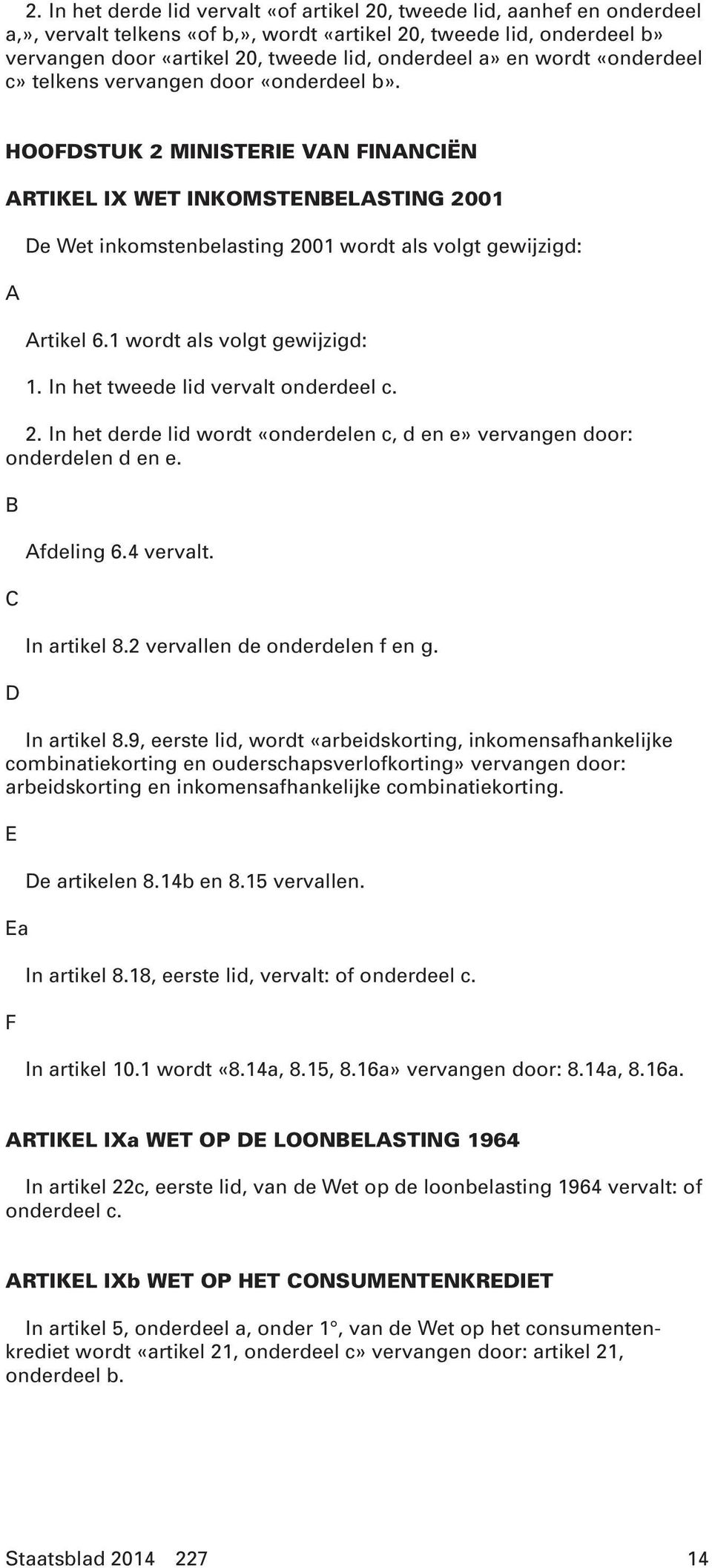 2. In het derde lid vervalt «of artikel 20, tweede lid, aanhef en onderdeel a,», vervalt telkens «of b,», wordt «artikel 20, tweede lid, onderdeel b» vervangen door «artikel 20, tweede lid, onderdeel a» en wordt «onderdeel c» telkens vervangen door «onderdeel b».

HOOFDSTUK 2 MINISTERIE VAN FINANCIËN

ARTIKEL IX WET INKOMSTENBELASTING 2001

De Wet inkomstenbelasting 2001 wordt als volgt gewijzigd:

A

Artikel 6.1 wordt als volgt gewijzigd:

1. In het tweede lid vervalt onderdeel c.

2. In het derde lid wordt «onderdelen c, d en e» vervangen door: onderdelen d en e.

B

Afdeling 6.4 vervalt.

C

In artikel 8.2 vervallen de onderdelen f en g.

D

In artikel 8.9, eerste lid, wordt «arbeidskorting, inkomensafhankelijke combinatiekorting en ouderschapsverlofkorting» vervangen door: arbeidskorting en inkomensafhankelijke combinatiekorting.

E

De artikelen 8.14b en 8.15 vervallen.

Ea

In artikel 8.18, eerste lid, vervalt: of onderdeel c.

F

In artikel 10.1 wordt «8.14a, 8.15, 8.16a» vervangen door: 8.14a, 8.16a.

ARTIKEL IXa WET OP DE LOONBELASTING 1964

In artikel 22c, eerste lid, van de Wet op de loonbelasting 1964 vervalt: of onderdeel c.

ARTIKEL IXb WET OP HET CONSUMENTENKREDIET

In artikel 5, onderdeel a, onder 1°, van de Wet op het consumentenkrediet wordt «artikel 21, onderdeel c» vervangen door: artikel 21, onderdeel b.

Staatsblad 2014 227 14